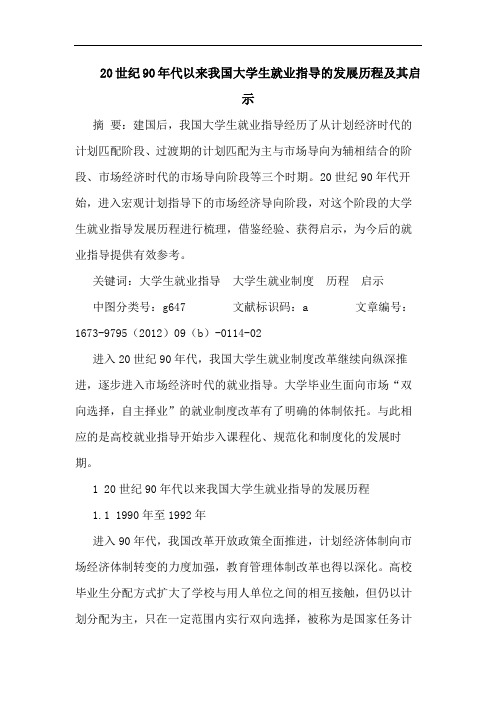 20世纪90年代以来我国大学生就业指导的发展历程及其启示

摘 要：建国后，我国大学生就业指导经历了从计划经济时代的计划匹配阶段、过渡期的计划匹配为主与市场导向为辅相结合的阶段、市场经济时代的市场导向阶段等三个时期。20世纪90年代开始，进入宏观计划指导下的市场经济导向阶段，对这个阶段的大学生就业指导发展历程进行梳理，借鉴经验、获得启示，为今后的就业指导提供有效参考。

关键词：大学生就业指导　大学生就业制度　历程　启示

中图分类号：g647　　文献标识码：a　　文章编号：1673-9795（2012）09（b）-0114-02

进入20世纪90年代，我国大学生就业制度改革继续向纵深推进，逐步进入市场经济时代的就业指导。大学毕业生面向市场“双向选择，自主择业”的就业制度改革有了明确的体制依托。与此相应的是高校就业指导开始步入课程化、规范化和制度化的发展时期。

1 20世纪90年代以来我国大学生就业指导的发展历程

1.1 1990年至1992年

进入90年代，我国改革开放政策全面推进，计划经济体制向市场经济体制转变的力度加强，教育管理体制改革也得以深化。高校毕业生分配方式扩大了学校与用人单位之间的相互接触，但仍以计划分配为主，只在一定范围内实行双向选择，被称为是国家任务计